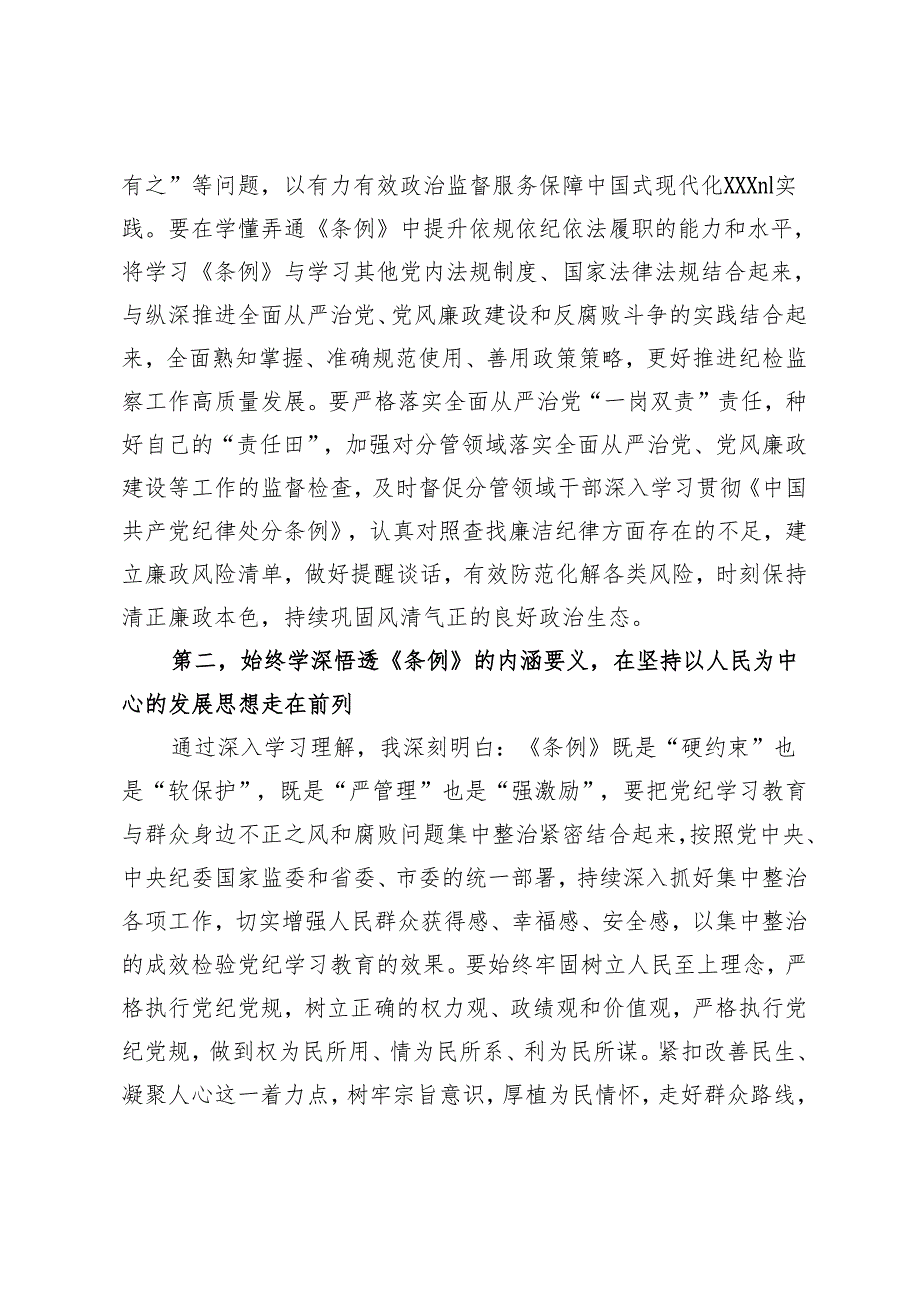 有之”等问题，以有力有效政治监督服务保障中国式现代化XXXnl实践。要在学懂弄通《条例》中提升依规依纪依法履职的能力和水平，将学习《条例》与学习其他党内法规制度、国家法律法规结合起来，与纵深推进全面从严治党、党风廉政建设和反腐败斗争的实践结合起来，全面熟知掌握、准确规范使用、善用政策策略，更好推进纪检监察工作高质量发展。要严格落实全面从严治党“一岗双责”责任，种好自己的“责任田”，加强对分管领域落实全面从严治党、党风廉政建设等工作的监督检查，及时督促分管领域干部深入学习贯彻《中国共产党纪律处分条例》，认真对照查找廉洁纪律方面存在的不足，建立廉政风险清单，做好提醒谈话，有效防范化解各类风险，时刻保持清正廉政本色，持续巩固风清气正的良好政治生态。

第二，始终学深悟透《条例》的内涵要义，在坚持以人民为中心的发展思想走在前列

通过深入学习理解，我深刻明白：《条例》既是“硬约束”也是“软保护”，既是“严管理”也是“强激励”，要把党纪学习教育与群众身边不正之风和腐败问题集中整治紧密结合起来，按照党中央、中央纪委国家监委和省委、市委的统一部署，持续深入抓好集中整治各项工作，切实增强人民群众获得感、幸福感、安全感，以集中整治的成效检验党纪学习教育的效果。要始终牢固树立人民至上理念，严格执行党纪党规，树立正确的权力观、政绩观和价值观，严格执行党纪党规，做到权为民所用、情为民所系、利为民所谋。紧扣改善民生、凝聚人心这一着力点，树牢宗旨意识，厚植为民情怀，走好群众路线，